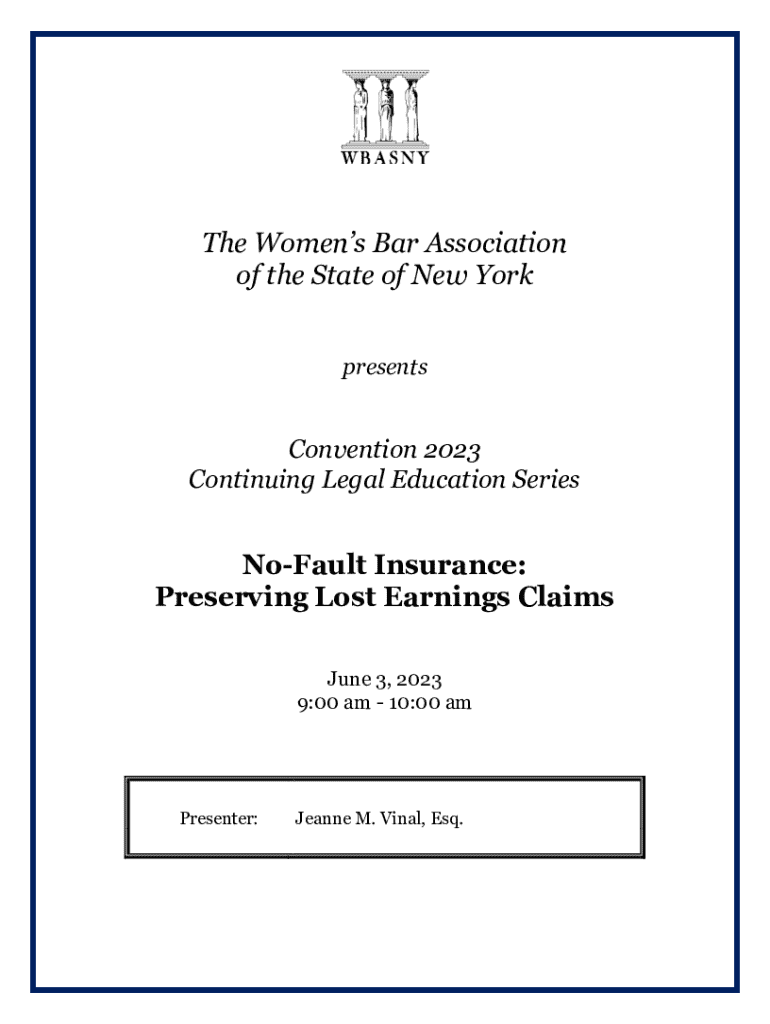 WBASNY

The Women's Bar Association of the State of New York

presents

Convention 2023
Continuing Legal Education Series

No-Fault Insurance:
Preserving Lost Earnings Claims

June 3, 2023
9:00 am - 10:00 am

Presenter: Jeanne M. Vinal, Esq.